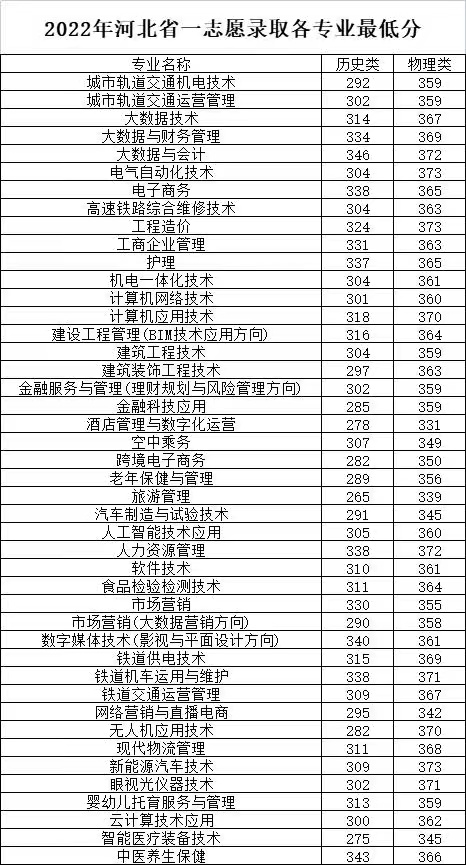 2022年河北省一志愿录取各专业最低分

| 专业名称 | 历史类 | 物理类 |
|---|---|---|
| 城市轨道交通机电技术 | 292 | 359 |
| 城市轨道交通运营管理 | 302 | 359 |
| 大数据技术 | 314 | 367 |
| 大数据与财务管理 | 334 | 369 |
| 大数据与会计 | 346 | 372 |
| 电气自动化技术 | 304 | 373 |
| 电子商务 | 338 | 365 |
| 高速铁路综合维修技术 | 304 | 363 |
| 工程造价 | 324 | 373 |
| 工商企业管理 | 331 | 363 |
| 护理 | 337 | 365 |
| 机电一体化技术 | 304 | 361 |
| 计算机网络技术 | 301 | 360 |
| 计算机应用技术 | 318 | 370 |
| 建设工程管理(BIM技术应用方向) | 316 | 364 |
| 建筑工程技术 | 304 | 359 |
| 建筑装饰工程技术 | 297 | 363 |
| 金融服务与管理(理财规划与风险管理方向) | 302 | 359 |
| 金融科技应用 | 285 | 359 |
| 酒店管理与数字化运营 | 278 | 331 |
| 空中乘务 | 307 | 349 |
| 跨境电子商务 | 282 | 350 |
| 老年保健与管理 | 289 | 356 |
| 旅游管理 | 265 | 339 |
| 汽车制造与试验技术 | 291 | 345 |
| 人工智能技术应用 | 305 | 360 |
| 人力资源管理 | 338 | 372 |
| 软件技术 | 310 | 361 |
| 食品检验检测技术 | 311 | 364 |
| 市场营销 | 330 | 355 |
| 市场营销(大数据营销方向) | 290 | 358 |
| 数字媒体技术(影视与平面设计方向) | 340 | 361 |
| 铁道供电技术 | 315 | 369 |
| 铁道机车运用与维护 | 338 | 371 |
| 铁道交通运营管理 | 309 | 367 |
| 网络营销与直播电商 | 295 | 342 |
| 无人机应用技术 | 282 | 370 |
| 现代物流管理 | 311 | 368 |
| 新能源汽车技术 | 309 | 373 |
| 眼视光仪器技术 | 302 | 371 |
| 婴幼儿托育服务与管理 | 313 | 359 |
| 云计算技术应用 | 300 | 362 |
| 智能医疗装备技术 | 275 | 345 |
| 中医养生保健 | 343 | 366 |